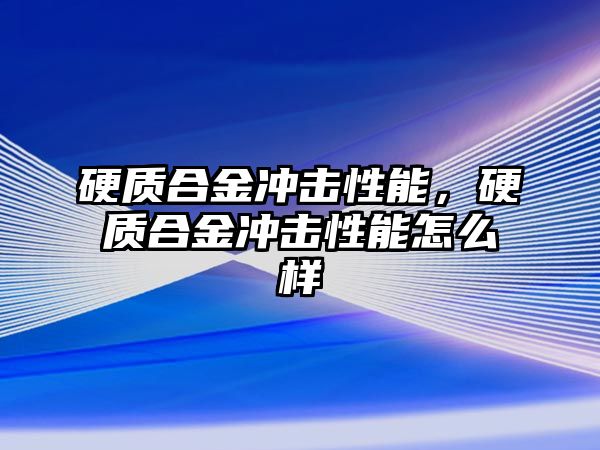 硬质合金冲击性能，硬质合金冲击性能怎么样